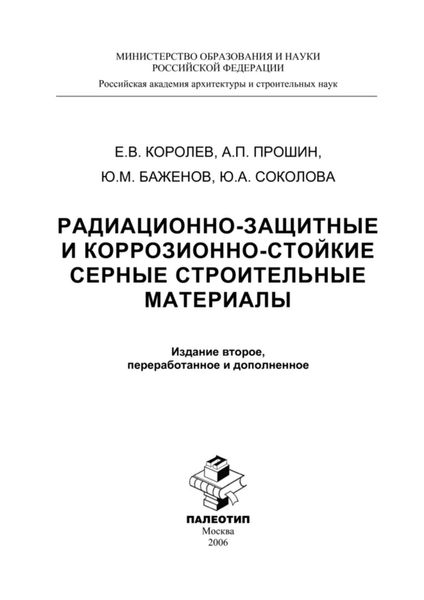 МИНИСТЕРСТВО ОБРАЗОВАНИЯ И НАУКИ
РОССИЙСКОЙ ФЕДЕРАЦИИ
Российская академия архитектуры и строительных наук

Е.В. КОРОЛЕВ, А.П. ПРОШИН,
Ю.М. БАЖЕНОВ, Ю.А. СОКОЛОВА

РАДИАЦИОННО-ЗАЩИТНЫЕ И КОРРОЗИОННО-СТОЙКИЕ СЕРНЫЕ СТРОИТЕЛЬНЫЕ МАТЕРИАЛЫ

Издание второе,
переработанное и дополненное

ПАЛЕОТИП
Москва
2006